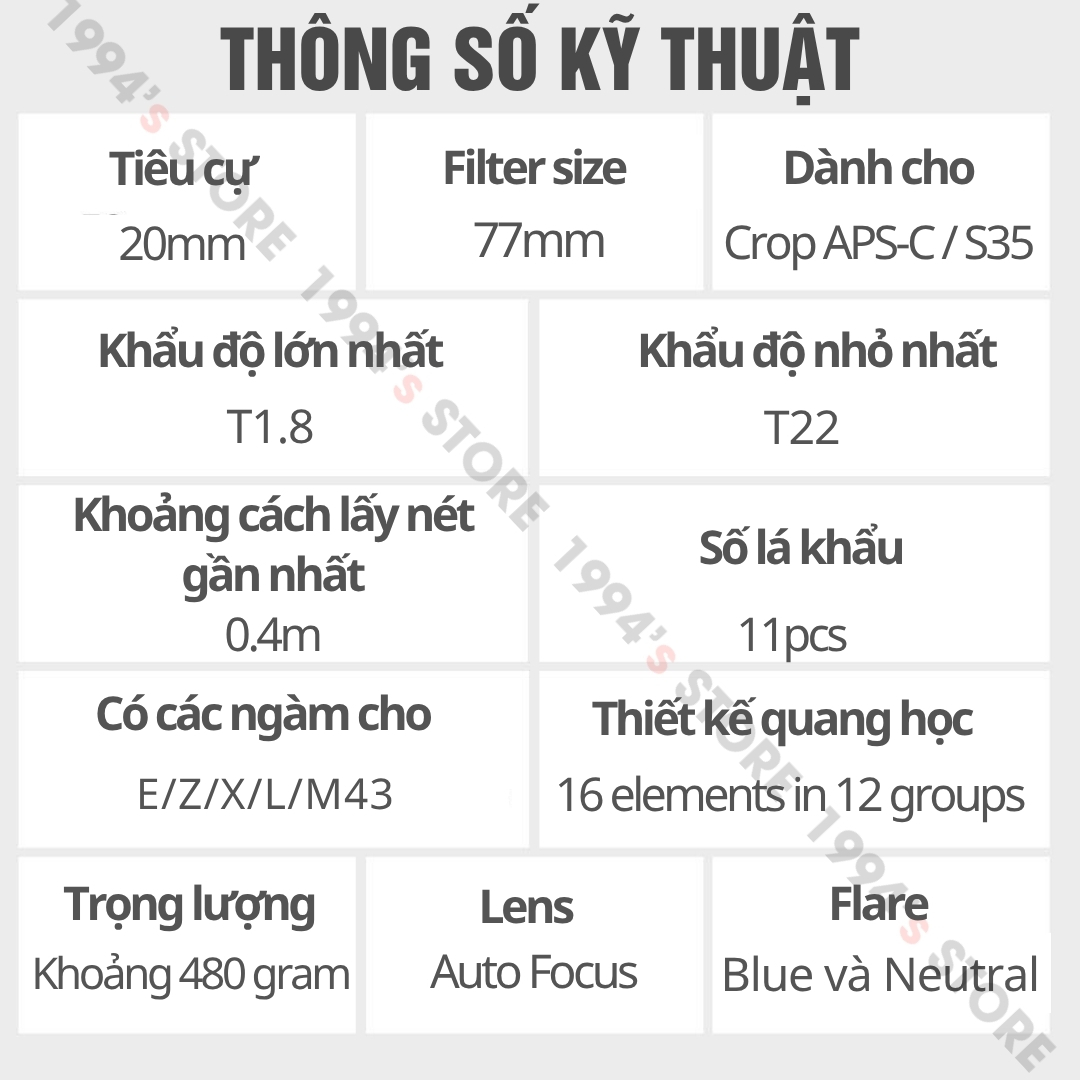 THÔNG SỐ KỸ THUẬT

Tiêu cự
20mm

Filter size
77mm

Dành cho
Crop APS-C / S35

Khẩu độ lớn nhất
T1.8

Khẩu độ nhỏ nhất
T22

Khoảng cách lấy nét gần nhất
0.4m

Số lá khẩu
11pcs

Có các ngàm cho
E/Z/X/L/M43

Thiết kế quang học
16 elements in 12 groups

Trọng lượng
Khoảng 480 gram

Lens
Auto Focus

Flare
Blue và Neutral

1994's STORE